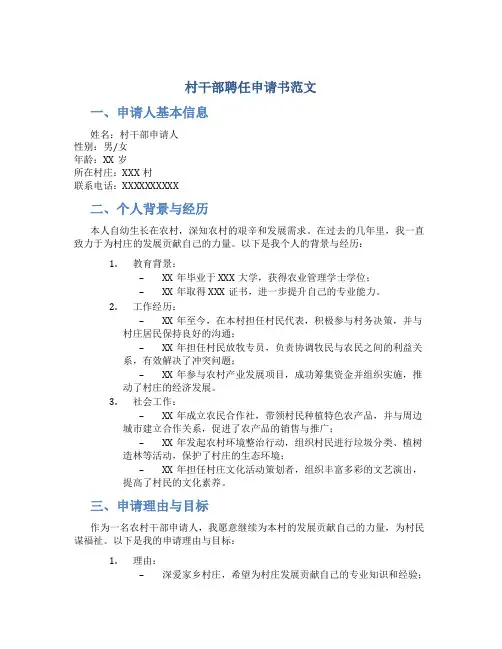 村干部聘任申请书范文

一、申请人基本信息

姓名：村干部申请人
性别：男/女
年龄：XX 岁
所在村庄：XXX 村
联系电话：XXXXXXXXXX

二、个人背景与经历

本人自幼生长在农村，深知农村的艰辛和发展需求。在过去的几年里，我一直致力于为村庄的发展贡献自己的力量。以下是我个人的背景与经历：

1. 教育背景：
– XX 年毕业于 XXX 大学，获得农业管理学士学位；
– XX 年取得 XXX 证书，进一步提升自己的专业能力。

2. 工作经历：
– XX 年至今，在本村担任村民代表，积极参与村务决策，并与村庄居民保持良好的沟通；
– XX 年担任村民放牧专员，负责协调牧民与农民之间的利益关系，有效解决了冲突问题；
– XX 年参与农村产业发展项目，成功筹集资金并组织实施，推动了村庄的经济发展。

3. 社会工作：
– XX 年成立农民合作社，带领村民种植特色农产品，并与周边城市建立合作关系，促进了农产品的销售与推广；
– XX 年发起农村环境整治行动，组织村民进行垃圾分类、植树造林等活动，保护了村庄的生态环境；
– XX 年担任村庄文化活动策划者，组织丰富多彩的文艺演出，提高了村民的文化素养。

三、申请理由与目标

作为一名农村干部申请人，我愿意继续为本村的发展贡献自己的力量，为村民谋福祉。以下是我的申请理由与目标：

1. 理由：
– 深爱家乡村庄，希望为村庄发展贡献自己的专业知识和经验；